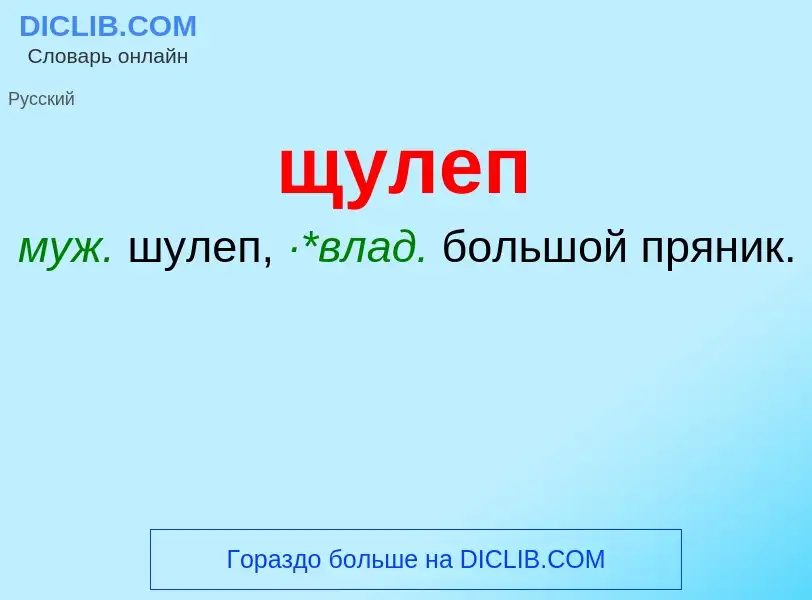 DICLIB.COM
Словарь онлайн

Русский

щулеп

муж. шулеп, ·*влад. большой пряник.

Гораздо больше на DICLIB.COM